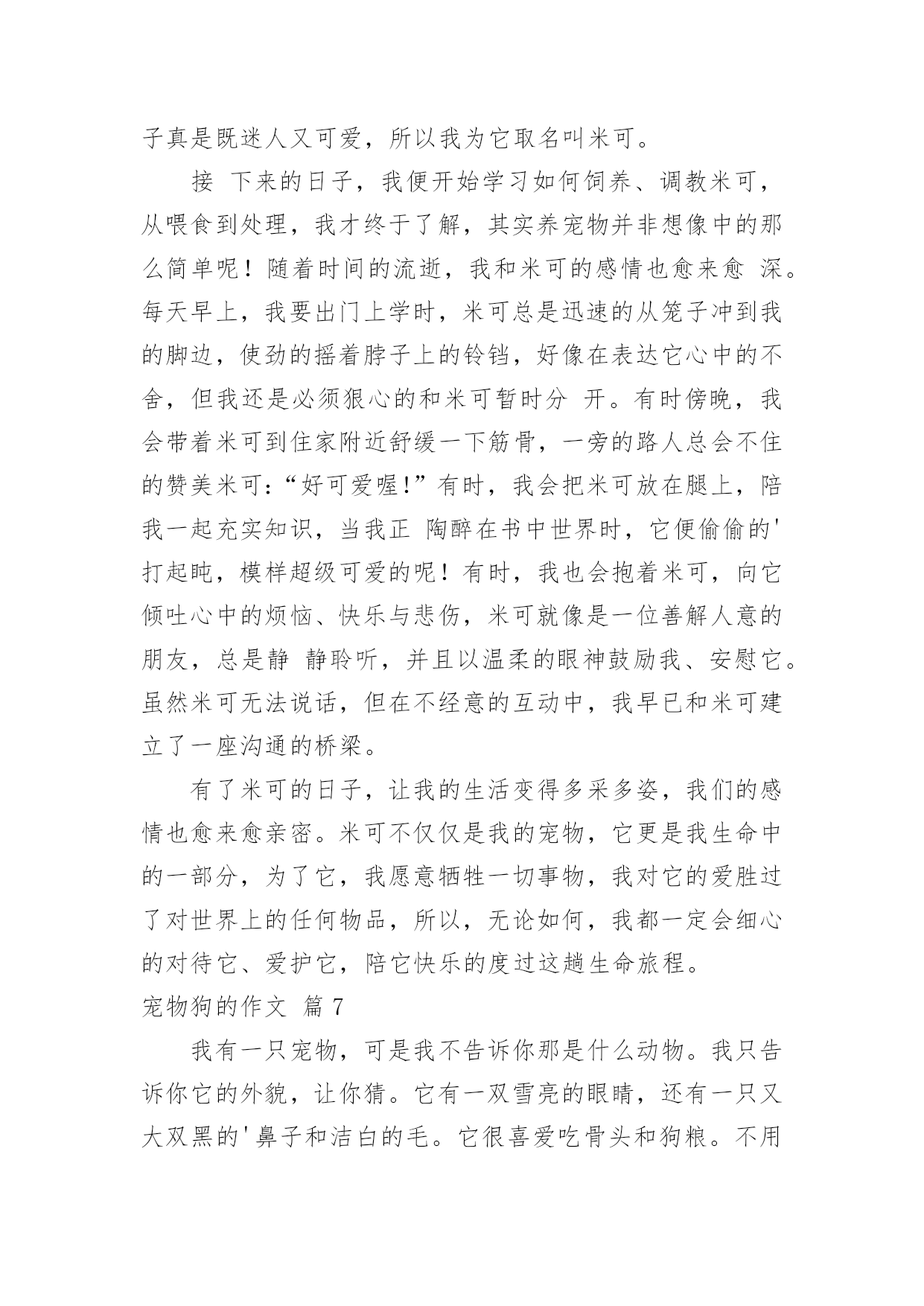 子真是既迷人又可爱，所以我为它取名叫米可。

接 下来的日子，我便开始学习如何饲养、调教米可，从喂食到处理，我才终于了解，其实养宠物并非想像中的那么简单呢！随着时间的流逝，我和米可的感情也愈来愈 深。每天早上，我要出门上学时，米可总是迅速的从笼子冲到我的脚边，使劲的摇着脖子上的铃铛，好像在表达它心中的不舍，但我还是必须狠心的和米可暂时分 开。有时傍晚，我会带着米可到住家附近舒缓一下筋骨，一旁的路人总会不住的赞美米可：“好可爱喔!”有时，我会把米可放在腿上，陪我一起充实知识，当我正 陶醉在书中世界时，它便偷偷的'打起盹，模样超级可爱的呢！有时，我也会抱着米可，向它倾吐心中的烦恼、快乐与悲伤，米可就像是一位善解人意的朋友，总是静 静聆听，并且以温柔的眼神鼓励我、安慰它。虽然米可无法说话，但在不经意的互动中，我早已和米可建立了一座沟通的桥梁。

有了米可的日子，让我的生活变得多采多姿，我们的感情也愈来愈亲密。米可不仅仅是我的宠物，它更是我生命中的一部分，为了它，我愿意牺牲一切事物，我对它的爱胜过了对世界上的任何物品，所以，无论如何，我都一定会细心的对待它、爱护它，陪它快乐的度过这趟生命旅程。

宠物狗的作文 篇 7

我有一只宠物，可是我不告诉你那是什么动物。我只告诉你它的外貌，让你猜。它有一双雪亮的眼睛，还有一只又大双黑的'鼻子和洁白的毛。它很喜爱吃骨头和狗粮。不用